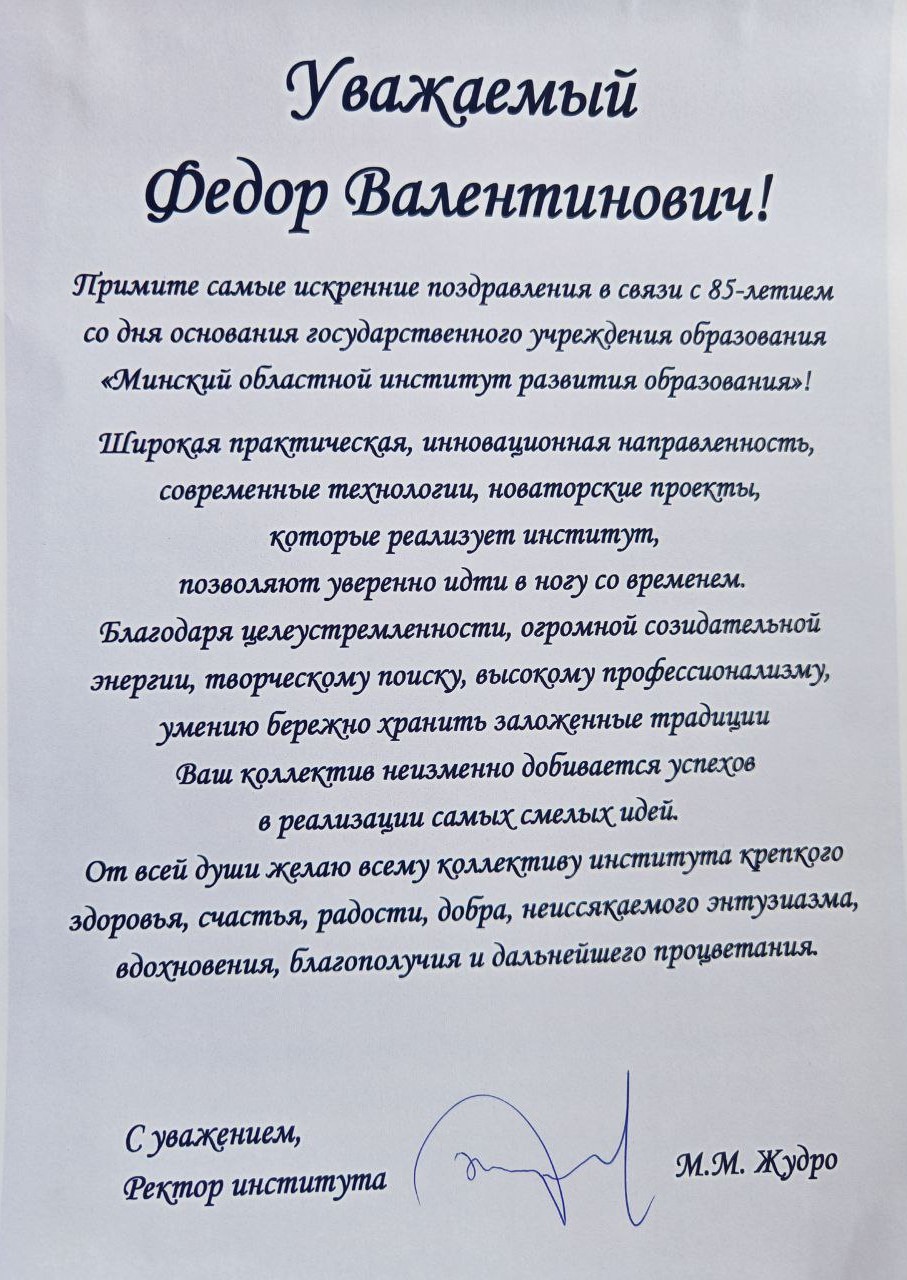 Уважаемый
Федор Валентинович!

Примите самые искренние поздравления в связи с 85-летием со дня основания государственного учреждения образования «Минский областной институт развития образования»!

Широкая практическая, инновационная направленность, современные технологии, новаторские проекты, которые реализует институт, позволяют уверенно идти в ногу со временем. Благодаря целеустремленности, огромной созидательной энергии, творческому поиску, высокому профессионализму, умению бережно хранить заложенные традиции Ваш коллектив неизменно добивается успехов в реализации самых смелых идей. От всей души желаю всему коллективу института крепкого здоровья, счастья, радости, добра, неиссякаемого энтузиазма, вдохновения, благополучия и дальнейшего процветания.

С уважением,
Ректор института М.М. Жудро